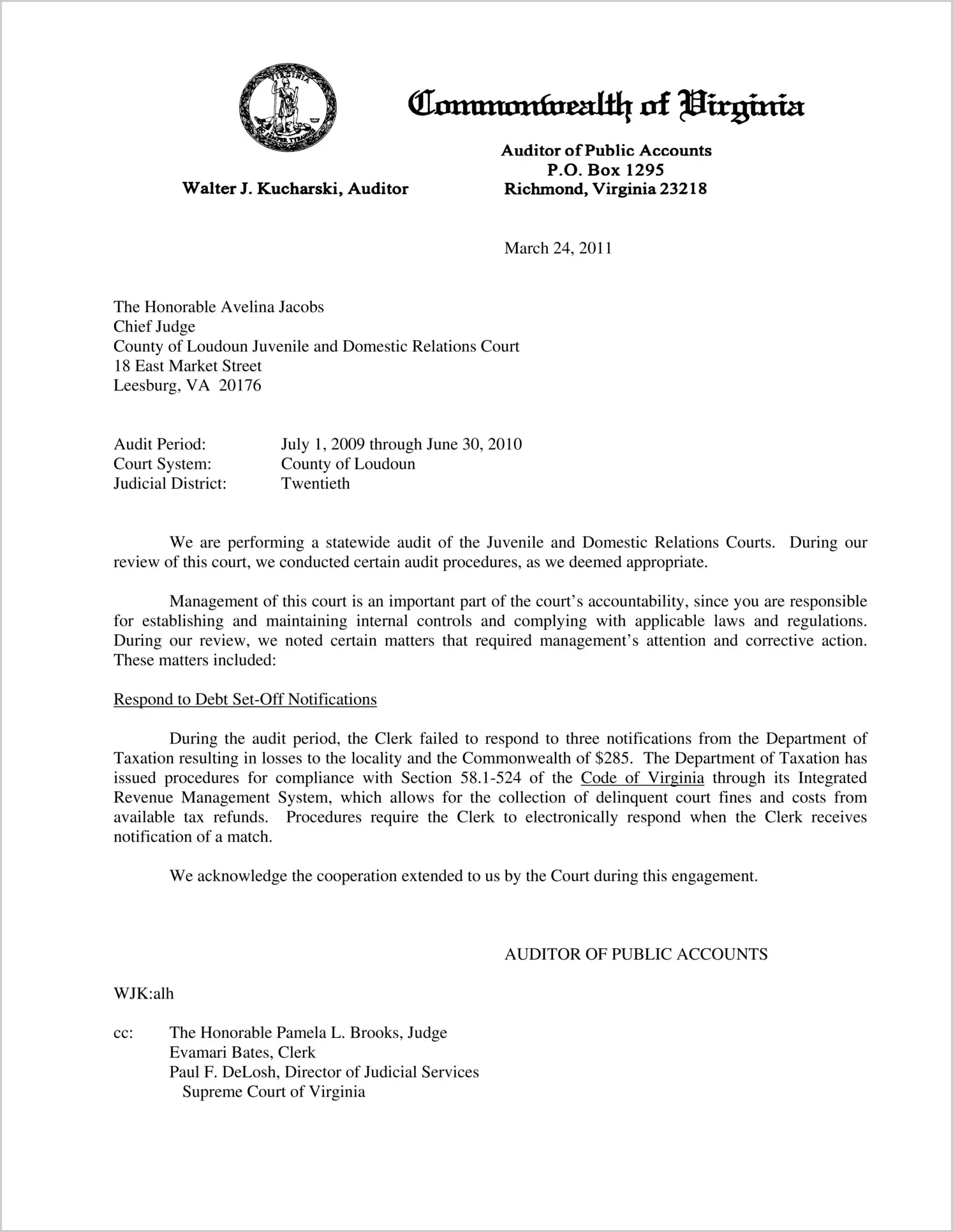 VIRGINIA
SIC SEMPER TYRANNIS

Commonwealth of Virginia

Walter J. Kucharski, Auditor

Auditor of Public Accounts
P.O. Box 1295
Richmond, Virginia 23218

March 24, 2011

The Honorable Avelina Jacobs
Chief Judge
County of Loudoun Juvenile and Domestic Relations Court
18 East Market Street
Leesburg, VA 20176

Audit Period: July 1, 2009 through June 30, 2010
Court System: County of Loudoun
Judicial District: Twentieth

We are performing a statewide audit of the Juvenile and Domestic Relations Courts. During our review of this court, we conducted certain audit procedures, as we deemed appropriate.

Management of this court is an important part of the court's accountability, since you are responsible for establishing and maintaining internal controls and complying with applicable laws and regulations. During our review, we noted certain matters that required management's attention and corrective action. These matters included:

Respond to Debt Set-Off Notifications

During the audit period, the Clerk failed to respond to three notifications from the Department of Taxation resulting in losses to the locality and the Commonwealth of $285. The Department of Taxation has issued procedures for compliance with Section 58.1-524 of the Code of Virginia through its Integrated Revenue Management System, which allows for the collection of delinquent court fines and costs from available tax refunds. Procedures require the Clerk to electronically respond when the Clerk receives notification of a match.

We acknowledge the cooperation extended to us by the Court during this engagement.

AUDITOR OF PUBLIC ACCOUNTS

WJK:alh

cc: The Honorable Pamela L. Brooks, Judge
Evamari Bates, Clerk
Paul F. DeLosh, Director of Judicial Services
Supreme Court of Virginia